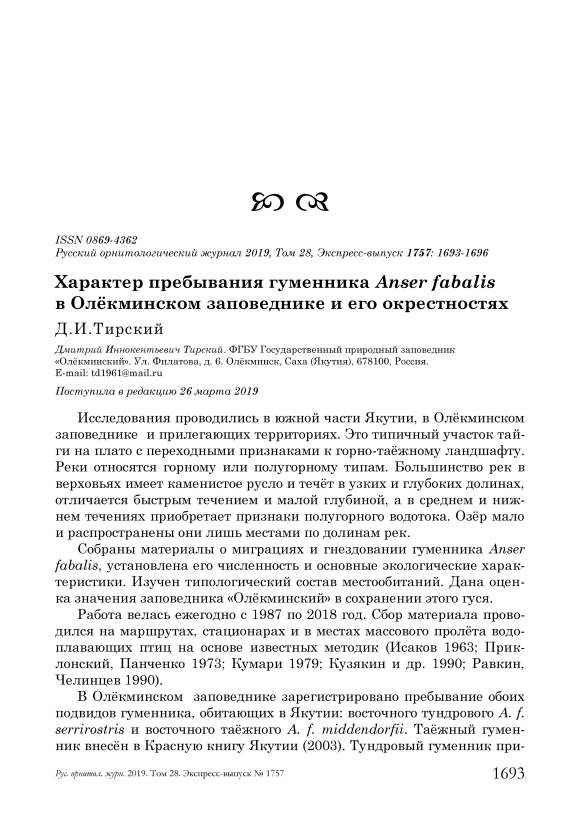 ISSN 0869-4362
Русский орнитологический журнал 2019, Том 28, Экспресс-выпуск 1757: 1693-1696

Характер пребывания гуменника Anser fabalis в Олёкминском заповеднике и его окрестностях

Д.И.Тирский

Дмитрий Иннокентьевич Тирский. ФГБУ Государственный природный заповедник «Олёкминский». Ул. Филатова, д. 6. Олёкминск, Саха (Якутия), 678100, Россия. E-mail: td1961@mail.ru

Поступила в редакцию 26 марта 2019

Исследования проводились в южной части Якутии, в Олёкминском заповеднике и прилегающих территориях. Это типичный участок тайги на плато с переходными признаками к горно-таёжному ландшафту. Реки относятся горному или полугорному типам. Большинство рек в верховьях имеет каменистое русло и течёт в узких и глубоких долинах, отличается быстрым течением и малой глубиной, а в среднем и нижнем течениях приобретает признаки полугорного водотока. Озёр мало и распространены они лишь местами по долинам рек.

Собраны материалы о миграциях и гнездовании гуменника Anser fabalis, установлена его численность и основные экологические характеристики. Изучен типологический состав местообитаний. Дана оценка значения заповедника «Олёкминский» в сохранении этого гуся.

Работа велась ежегодно с 1987 по 2018 год. Сбор материала проводился на маршрутах, стационарах и в местах массового пролёта водоплавающих птиц на основе известных методик (Исаков 1963; Приклонский, Панченко 1973; Кумари 1979; Кузякин и др. 1990; Равкин, Челинцев 1990).

В Олёкминском заповеднике зарегистрировано пребывание обоих подвидов гуменника, обитающих в Якутии: восточного тундрового A. f. serrirostris и восточного таёжного A. f. middendorfii. Таёжный гуменник внесён в Красную книгу Якутии (2003). Тундровый гуменник при-

Рус. орнитол. журн. 2019. Том 28. Экспресс-выпуск № 1757 1693